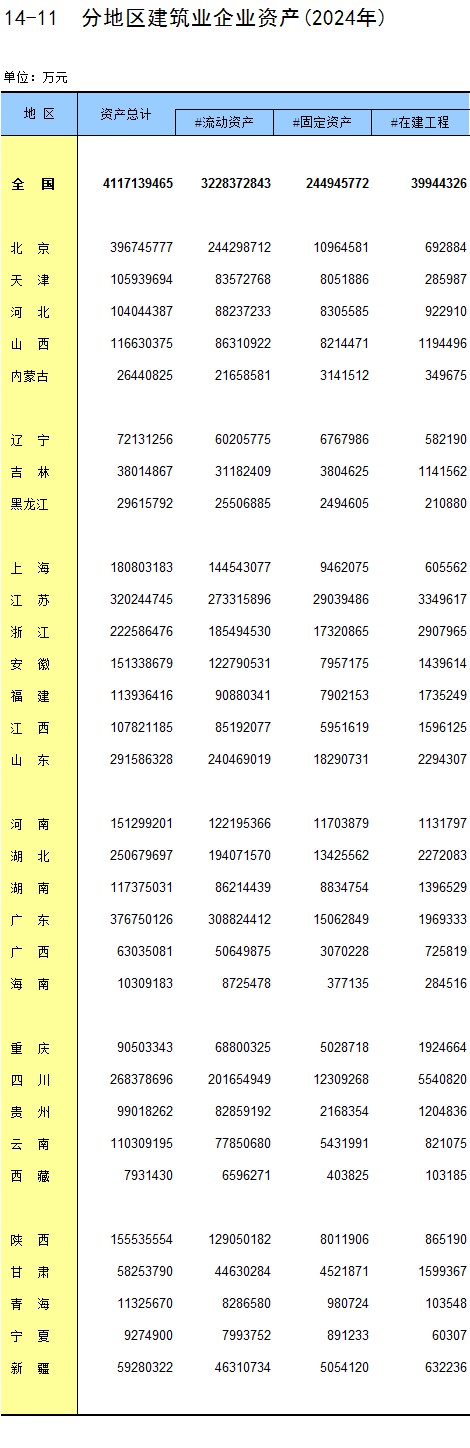 14-11 分地区建筑业企业资产(2024年)

单位:万元

| 地区 | 资产总计 | #流动资产 | #固定资产 | #在建工程 |
|---|---|---|---|---|
| 全国 | 4117139465 | 3228372843 | 244945772 | 39944326 |
| 北京 | 396745777 | 244298712 | 10964581 | 692884 |
| 天津 | 105939694 | 83572768 | 8051886 | 285987 |
| 河北 | 104044387 | 88237233 | 8305585 | 922910 |
| 山西 | 116630375 | 86310922 | 8214471 | 1194496 |
| 内蒙古 | 26440825 | 21658581 | 3141512 | 349675 |
| 辽宁 | 72131256 | 60205775 | 6767986 | 582190 |
| 吉林 | 38014867 | 31182409 | 3804625 | 1141562 |
| 黑龙江 | 29615792 | 25506885 | 2494605 | 210880 |
| 上海 | 180803183 | 144543077 | 9462075 | 605562 |
| 江苏 | 320244745 | 273315896 | 29039486 | 3349617 |
| 浙江 | 222586476 | 185494530 | 17320865 | 2907965 |
| 安徽 | 151338679 | 122790531 | 7957175 | 1439614 |
| 福建 | 113936416 | 90880341 | 7902153 | 1735249 |
| 江西 | 107821185 | 85192077 | 5951619 | 1596125 |
| 山东 | 291586328 | 240469019 | 18290731 | 2294307 |
| 河南 | 151299201 | 122195366 | 11703879 | 1131797 |
| 湖北 | 250679697 | 194071570 | 13425562 | 2272083 |
| 湖南 | 117375031 | 86214439 | 8834754 | 1396529 |
| 广东 | 376750126 | 308824412 | 15062849 | 1969333 |
| 广西 | 63035081 | 50649875 | 3070228 | 725819 |
| 海南 | 10309183 | 8725478 | 377135 | 284516 |
| 重庆 | 90503343 | 68800325 | 5028718 | 1924664 |
| 四川 | 268378696 | 201654949 | 12309268 | 5540820 |
| 贵州 | 99018262 | 82859192 | 2168354 | 1204836 |
| 云南 | 110309195 | 77850680 | 5431991 | 821075 |
| 西藏 | 7931430 | 6596271 | 403825 | 103185 |
| 陕西 | 155535554 | 129050182 | 8011906 | 865190 |
| 甘肃 | 58253790 | 44630284 | 4521871 | 1599367 |
| 青海 | 11325670 | 8286580 | 980724 | 103548 |
| 宁夏 | 9274900 | 7993752 | 891233 | 60307 |
| 新疆 | 59280322 | 46310734 | 5054120 | 632236 |